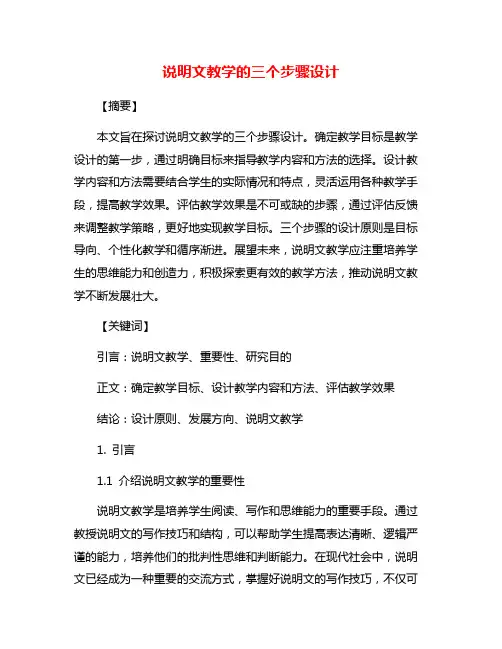 说明文教学的三个步骤设计

【摘要】

本文旨在探讨说明文教学的三个步骤设计。确定教学目标是教学设计的第一步，通过明确目标来指导教学内容和方法的选择。设计教学内容和方法需要结合学生的实际情况和特点，灵活运用各种教学手段，提高教学效果。评估教学效果是不可或缺的步骤，通过评估反馈来调整教学策略，更好地实现教学目标。三个步骤的设计原则是目标导向、个性化教学和循序渐进。展望未来，说明文教学应注重培养学生的思维能力和创造力，积极探索更有效的教学方法，推动说明文教学不断发展壮大。

【关键词】

引言：说明文教学、重要性、研究目的

正文：确定教学目标、设计教学内容和方法、评估教学效果

结论：设计原则、发展方向、说明文教学

1. 引言

1.1 介绍说明文教学的重要性

说明文教学是培养学生阅读、写作和思维能力的重要手段。通过教授说明文的写作技巧和结构，可以帮助学生提高表达清晰、逻辑严谨的能力，培养他们的批判性思维和判断能力。在现代社会中，说明文已经成为一种重要的交流方式，掌握好说明文的写作技巧，不仅可